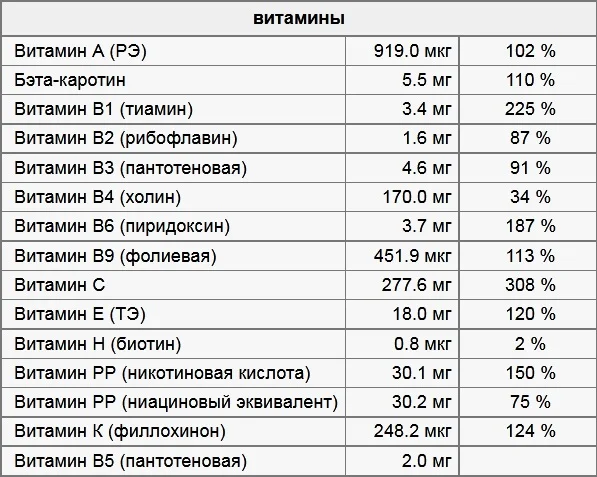 | витамины | | |
|---|---|---|
| Витамин А (РЭ) | 919.0 мкг | 102 % |
| Бэта-каротин | 5.5 мг | 110 % |
| Витамин В1 (тиамин) | 3.4 мг | 225 % |
| Витамин В2 (рибофлавин) | 1.6 мг | 87 % |
| Витамин В3 (пантотеновая) | 4.6 мг | 91 % |
| Витамин В4 (холин) | 170.0 мг | 34 % |
| Витамин В6 (пиридоксин) | 3.7 мг | 187 % |
| Витамин В9 (фолиевая) | 451.9 мкг | 113 % |
| Витамин С | 277.6 мг | 308 % |
| Витамин Е (ТЭ) | 18.0 мг | 120 % |
| Витамин Н (биотин) | 0.8 мкг | 2 % |
| Витамин РР (никотиновая кислота) | 30.1 мг | 150 % |
| Витамин РР (ниациновый эквивалент) | 30.2 мг | 75 % |
| Витамин К (филлохинон) | 248.2 мкг | 124 % |
| Витамин В5 (пантотеновая) | 2.0 мг | |